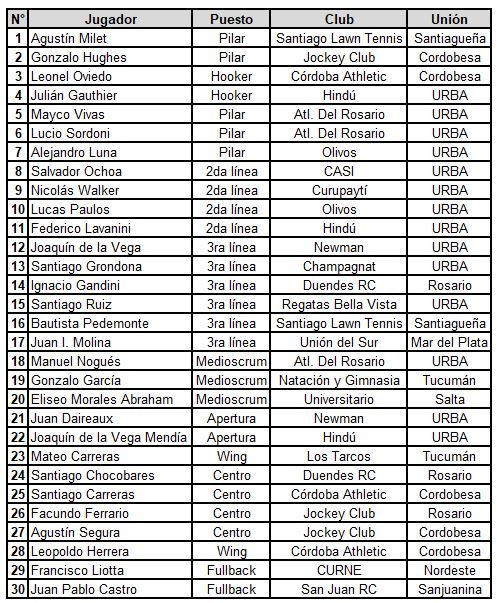 | N° | Jugador | Puesto | Club | Unión |
|---|---|---|---|---|
| 1 | Agustín Milet | Pilar | Santiago Lawn Tennis | Santiagueña |
| 2 | Gonzalo Hughes | Pilar | Jockey Club | Cordobesa |
| 3 | Leonel Oviedo | Hooker | Córdoba Athletic | Cordobesa |
| 4 | Julián Gauthier | Hooker | Hindú | URBA |
| 5 | Mayco Vivas | Pilar | Atl. Del Rosario | URBA |
| 6 | Lucio Sordoni | Pilar | Atl. Del Rosario | URBA |
| 7 | Alejandro Luna | Pilar | Olivos | URBA |
| 8 | Salvador Ochoa | 2da línea | CASI | URBA |
| 9 | Nicolás Walker | 2da línea | Curupaytí | URBA |
| 10 | Lucas Paulos | 2da línea | Olivos | URBA |
| 11 | Federico Lavanini | 2da línea | Hindú | URBA |
| 12 | Joaquín de la Vega | 3ra línea | Newman | URBA |
| 13 | Santiago Grondona | 3ra línea | Champagnat | URBA |
| 14 | Ignacio Gandini | 3ra línea | Duendes RC | Rosario |
| 15 | Santiago Ruiz | 3ra línea | Regatas Bella Vista | URBA |
| 16 | Bautista Pedemonte | 3ra línea | Santiago Lawn Tennis | Santiagueña |
| 17 | Juan I. Molina | 3ra línea | Unión del Sur | Mar del Plata |
| 18 | Manuel Nogués | Medioscrum | Atl. Del Rosario | URBA |
| 19 | Gonzalo García | Medioscrum | Natación y Gimnasia | Tucumán |
| 20 | Eliseo Morales Abraham | Medioscrum | Universitario | Salta |
| 21 | Juan Daireaux | Apertura | Newman | URBA |
| 22 | Joaquín de la Vega Mendía | Apertura | Hindú | URBA |
| 23 | Mateo Carreras | Wing | Los Tarcos | Tucumán |
| 24 | Santiago Chocobares | Centro | Duendes RC | Rosario |
| 25 | Santiago Carreras | Centro | Córdoba Athletic | Cordobesa |
| 26 | Facundo Ferrario | Centro | Jockey Club | Rosario |
| 27 | Agustín Segura | Centro | Jockey Club | Cordobesa |
| 28 | Leopoldo Herrera | Wing | Córdoba Athletic | Cordobesa |
| 29 | Francisco Liotta | Fullback | CURNE | Nordeste |
| 30 | Juan Pablo Castro | Fullback | San Juan RC | Sanjuanina |